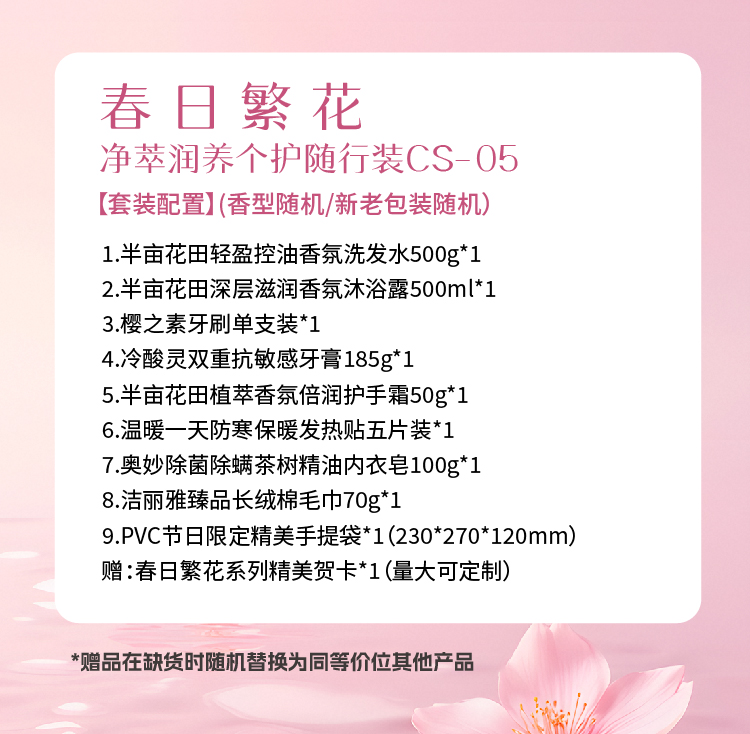 春日繁花

净萃润养个护随行装CS-05

【套装配置】(香型随机/新老包装随机)

1.半亩花田轻盈控油香氛洗发水500g*1
2.半亩花田深层滋润香氛沐浴露500ml*1
3.樱之素牙刷单支装*1
4.冷酸灵双重抗敏感牙膏185g*1
5.半亩花田植萃香氛倍润护手霜50g*1
6.温暖一天防寒保暖发热贴五片装*1
7.奥妙除菌除螨茶树精油内衣皂100g*1
8.洁丽雅臻品长绒棉毛巾70g*1
9.PVC节日限定精美手提袋*1(230*270*120mm)
赠:春日繁花系列精美贺卡*1(量大可定制)

*赠品在缺货时随机替换为同等价位其他产品